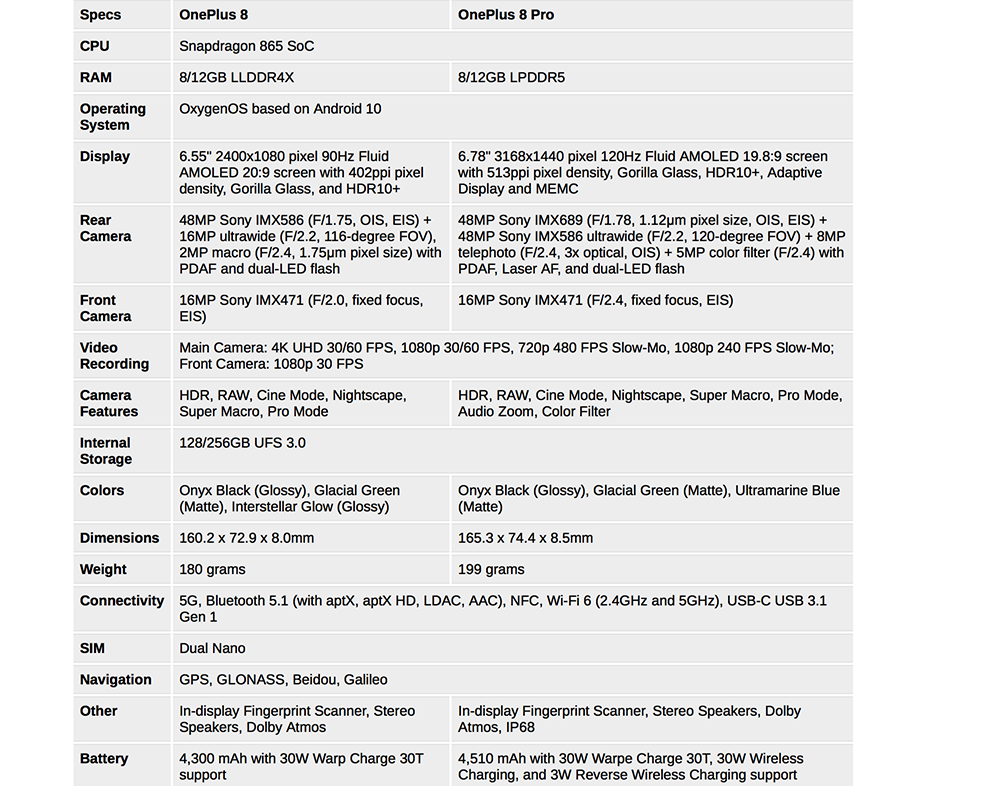 | Specs | OnePlus 8 | OnePlus 8 Pro |
|---|---|---|
| CPU | Snapdragon 865 SoC | |
| RAM | 8/12GB LLDDR4X | 8/12GB LPDDR5 |
| Operating System | OxygenOS based on Android 10 | |
| Display | 6.55" 2400x1080 pixel 90Hz Fluid AMOLED 20:9 screen with 402ppi pixel density, Gorilla Glass, and HDR10+ | 6.78" 3168x1440 pixel 120Hz Fluid AMOLED 19.8:9 screen with 513ppi pixel density, Gorilla Glass, HDR10+, Adaptive Display and MEMC |
| Rear Camera | 48MP Sony IMX586 (F/1.75, OIS, EIS) + 16MP ultrawide (F/2.2, 116-degree FOV), 2MP macro (F/2.4, 1.75µm pixel size) with PDAF and dual-LED flash | 48MP Sony IMX689 (F/1.78, 1.12µm pixel size, OIS, EIS) + 48MP Sony IMX586 ultrawide (F/2.2, 120-degree FOV) + 8MP telephoto (F/2.4, 3x optical, OIS) + 5MP color filter (F/2.4) with PDAF, Laser AF, and dual-LED flash |
| Front Camera | 16MP Sony IMX471 (F/2.0, fixed focus, EIS) | 16MP Sony IMX471 (F/2.4, fixed focus, EIS) |
| Video Recording | Main Camera: 4K UHD 30/60 FPS, 1080p 30/60 FPS, 720p 480 FPS Slow-Mo, 1080p 240 FPS Slow-Mo; Front Camera: 1080p 30 FPS | |
| Camera Features | HDR, RAW, Cine Mode, Nightscape, Super Macro, Pro Mode | HDR, RAW, Cine Mode, Nightscape, Super Macro, Pro Mode, Audio Zoom, Color Filter |
| Internal Storage | 128/256GB UFS 3.0 | |
| Colors | Onyx Black (Glossy), Glacial Green (Matte), Interstellar Glow (Glossy) | Onyx Black (Glossy), Glacial Green (Matte), Ultramarine Blue (Matte) |
| Dimensions | 160.2 x 72.9 x 8.0mm | 165.3 x 74.4 x 8.5mm |
| Weight | 180 grams | 199 grams |
| Connectivity | 5G, Bluetooth 5.1 (with aptX, aptX HD, LDAC, AAC), NFC, Wi-Fi 6 (2.4GHz and 5GHz), USB-C USB 3.1 Gen 1 | |
| SIM | Dual Nano | |
| Navigation | GPS, GLONASS, Beidou, Galileo | |
| Other | In-display Fingerprint Scanner, Stereo Speakers, Dolby Atmos | In-display Fingerprint Scanner, Stereo Speakers, Dolby Atmos, IP68 |
| Battery | 4,300 mAh with 30W Warp Charge 30T support | 4,510 mAh with 30W Warpe Charge 30T, 30W Wireless Charging, and 3W Reverse Wireless Charging support |